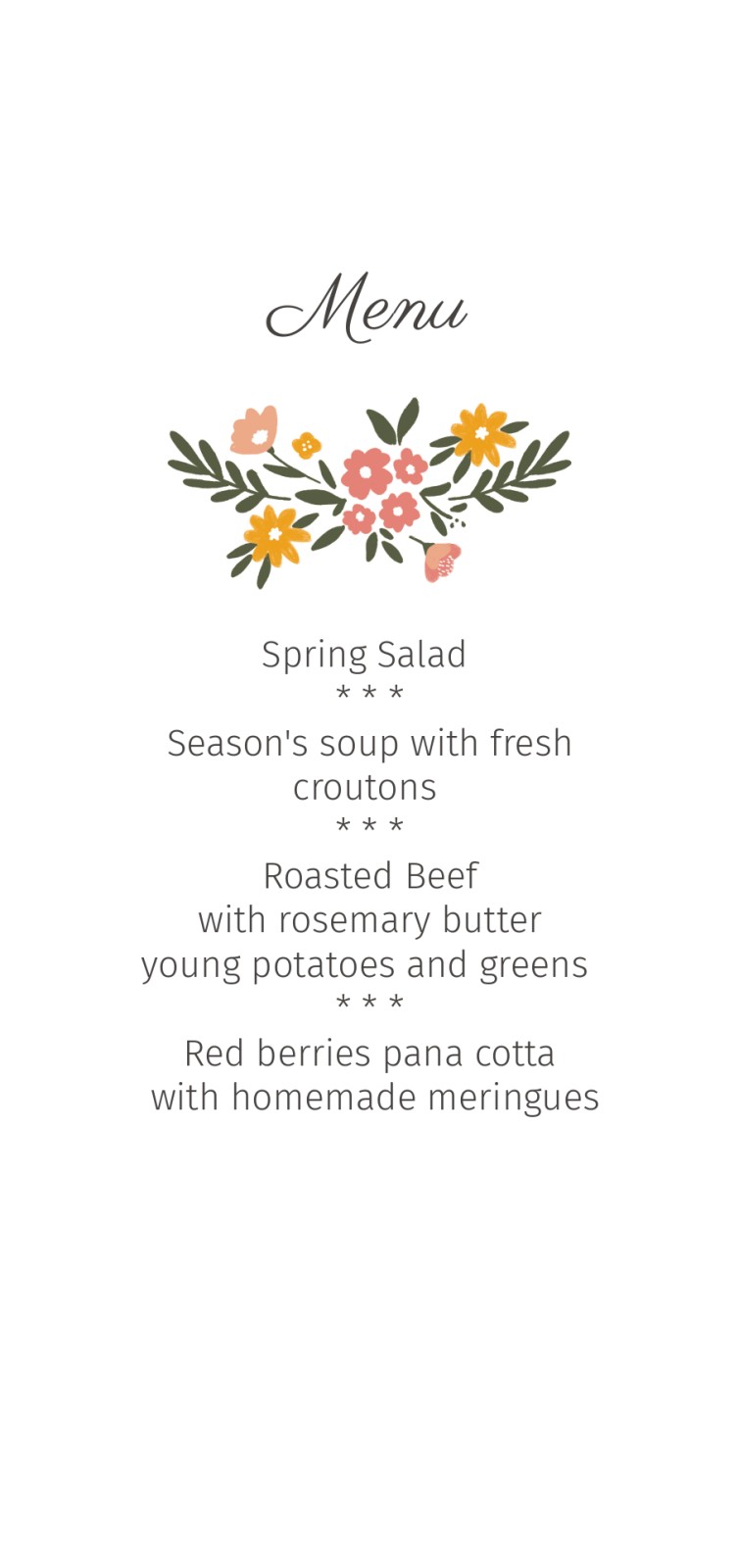 Menu

Spring Salad
* * *
Season's soup with fresh croutons
* * *
Roasted Beef
with rosemary butter
young potatoes and greens
* * *
Red berries pana cotta
with homemade meringues